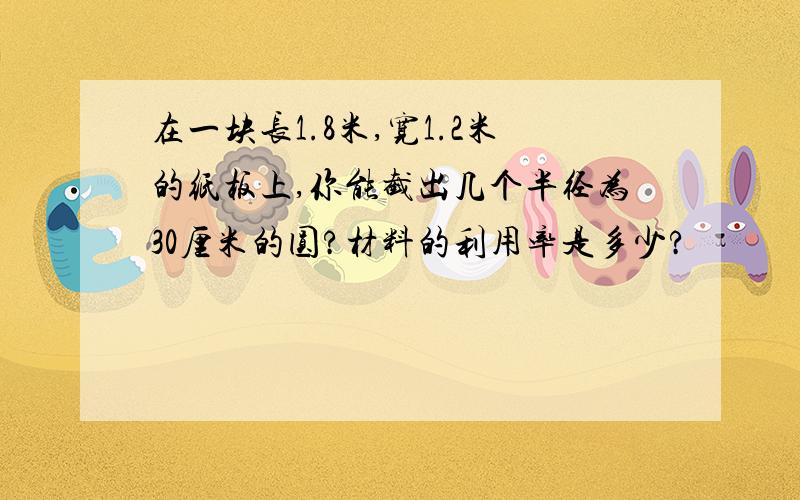 在一块长1.8米,宽1.2米的纸板上,你能截出几个半径为30厘米的圆?材料的利用率是多少?